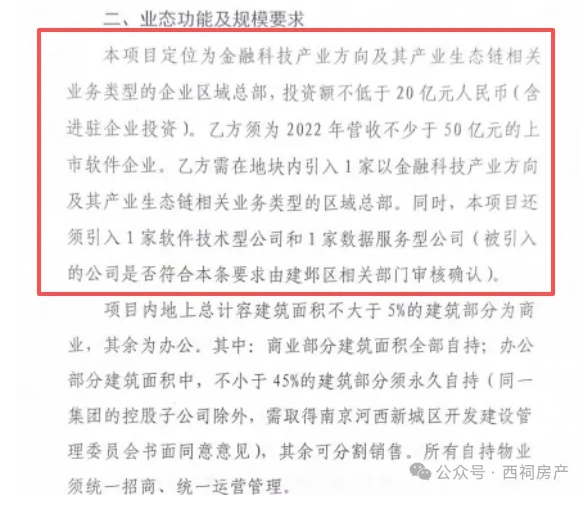 二、业态功能及规模要求

本项目定位为金融科技产业方向及其产业生态链相关业务类型的企业区域总部，投资额不低于20亿元人民币（含进驻企业投资）。乙方须为2022年营收不少于50亿元的上市软件企业。乙方需在地块内引入1家以金融科技产业方向及其产业生态链相关业务类型的区域总部。同时，本项目还须引入1家软件技术型公司和1家数据服务型公司（被引入的公司是否符合本条要求由建邺区相关部门审核确认）。

项目内地上总计容建筑面积不大于5%的建筑部分为商业，其余为办公。其中：商业部分建筑面积全部自持；办公部分建筑面积中，不小于45%的建筑部分须永久自持（同一集团的控股子公司除外，需取得南京河西新城区开发建设管理委员会书面同意意见），其余可分割销售。所有自持物业须统一招商、统一运营管理。

公众号 · 西祠房产